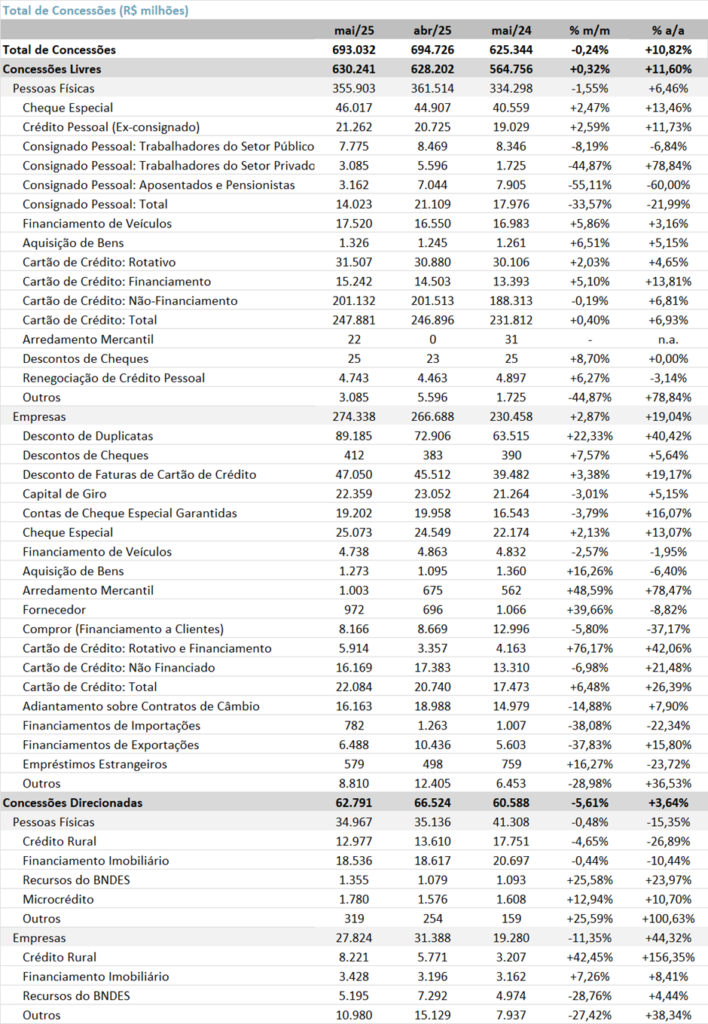 Total de Concessões (R$ milhões)

| | mai/25 | abr/25 | mai/24 | % m/m | % a/a |
|---|---|---|---|---|---|
| Total de Concessões | 693.032 | 694.726 | 625.344 | -0,24% | +10,82% |
| Concessões Livres | 630.241 | 628.202 | 564.756 | +0,32% | +11,60% |
| Pessoas Físicas | 355.903 | 361.514 | 334.298 | -1,55% | +6,46% |
| Cheque Especial | 46.017 | 44.907 | 40.559 | +2,47% | +13,46% |
| Crédito Pessoal (Ex-consignado) | 21.262 | 20.725 | 19.029 | +2,59% | +11,73% |
| Consignado Pessoal: Trabalhadores do Setor Público | 7.775 | 8.469 | 8.346 | -8,19% | -6,84% |
| Consignado Pessoal: Trabalhadores do Setor Privado | 3.085 | 5.596 | 1.725 | -44,87% | +78,84% |
| Consignado Pessoal: Aposentados e Pensionistas | 3.162 | 7.044 | 7.905 | -55,11% | -60,00% |
| Consignado Pessoal: Total | 14.023 | 21.109 | 17.976 | -33,57% | -21,99% |
| Financiamento de Veículos | 17.520 | 16.550 | 16.983 | +5,86% | +3,16% |
| Aquisição de Bens | 1.326 | 1.245 | 1.261 | +6,51% | +5,15% |
| Cartão de Crédito: Rotativo | 31.507 | 30.880 | 30.106 | +2,03% | +4,65% |
| Cartão de Crédito: Financiamento | 15.242 | 14.503 | 13.393 | +5,10% | +13,81% |
| Cartão de Crédito: Não-Financiamento | 201.132 | 201.513 | 188.313 | -0,19% | +6,81% |
| Cartão de Crédito: Total | 247.881 | 246.896 | 231.812 | +0,40% | +6,93% |
| Arredamento Mercantil | 22 | 0 | 31 | - | n.a. |
| Descontos de Cheques | 25 | 23 | 25 | +8,70% | +0,00% |
| Renegociação de Crédito Pessoal | 4.743 | 4.463 | 4.897 | +6,27% | -3,14% |
| Outros | 3.085 | 5.596 | 1.725 | -44,87% | +78,84% |
| Empresas | 274.338 | 266.688 | 230.458 | +2,87% | +19,04% |
| Desconto de Duplicatas | 89.185 | 72.906 | 63.515 | +22,33% | +40,42% |
| Descontos de Cheques | 412 | 383 | 390 | +7,57% | +5,64% |
| Desconto de Faturas de Cartão de Crédito | 47.050 | 45.512 | 39.482 | +3,38% | +19,17% |
| Capital de Giro | 22.359 | 23.052 | 21.264 | -3,01% | +5,15% |
| Contas de Cheque Especial Garantidas | 19.202 | 19.958 | 16.543 | -3,79% | +16,07% |
| Cheque Especial | 25.073 | 24.549 | 22.174 | +2,13% | +13,07% |
| Financiamento de Veículos | 4.738 | 4.863 | 4.832 | -2,57% | -1,95% |
| Aquisição de Bens | 1.273 | 1.095 | 1.360 | +16,26% | -6,40% |
| Arredamento Mercantil | 1.003 | 675 | 562 | +48,59% | +78,47% |
| Fornecedor | 972 | 696 | 1.066 | +39,66% | -8,82% |
| Compror (Financiamento a Clientes) | 8.166 | 8.669 | 12.996 | -5,80% | -37,17% |
| Cartão de Crédito: Rotativo e Financiamento | 5.914 | 3.357 | 4.163 | +76,17% | +42,06% |
| Cartão de Crédito: Não Financiado | 16.169 | 17.383 | 13.310 | -6,98% | +21,48% |
| Cartão de Crédito: Total | 22.084 | 20.740 | 17.473 | +6,48% | +26,39% |
| Adiantamento sobre Contratos de Câmbio | 16.163 | 18.988 | 14.979 | -14,88% | +7,90% |
| Financiamentos de Importações | 782 | 1.263 | 1.007 | -38,08% | -22,34% |
| Financiamentos de Exportações | 6.488 | 10.436 | 5.603 | -37,83% | +15,80% |
| Empréstimos Estrangeiros | 579 | 498 | 759 | +16,27% | -23,72% |
| Outros | 8.810 | 12.405 | 6.453 | -28,98% | +36,53% |
| Concessões Direcionadas | 62.791 | 66.524 | 60.588 | -5,61% | +3,64% |
| Pessoas Físicas | 34.967 | 35.136 | 41.308 | -0,48% | -15,35% |
| Crédito Rural | 12.977 | 13.610 | 17.751 | -4,65% | -26,89% |
| Financiamento Imobiliário | 18.536 | 18.617 | 20.697 | -0,44% | -10,44% |
| Recursos do BNDES | 1.355 | 1.079 | 1.093 | +25,58% | +23,97% |
| Microcrédito | 1.780 | 1.576 | 1.608 | +12,94% | +10,70% |
| Outros | 319 | 254 | 159 | +25,59% | +100,63% |
| Empresas | 27.824 | 31.388 | 19.280 | -11,35% | +44,32% |
| Crédito Rural | 8.221 | 5.771 | 3.207 | +42,45% | +156,35% |
| Financiamento Imobiliário | 3.428 | 3.196 | 3.162 | +7,26% | +8,41% |
| Recursos do BNDES | 5.195 | 7.292 | 4.974 | -28,76% | +4,44% |
| Outros | 10.980 | 15.129 | 7.937 | -27,42% | +38,34% |